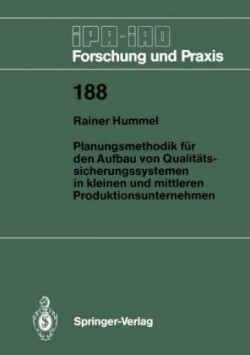 IPA-IAO
Forschung und Praxis

188

Rainer Hummel

Planungsmethodik für den Aufbau von Qualitätssicherungssystemen in kleinen und mittleren Produktionsunternehmen

Springer-Verlag